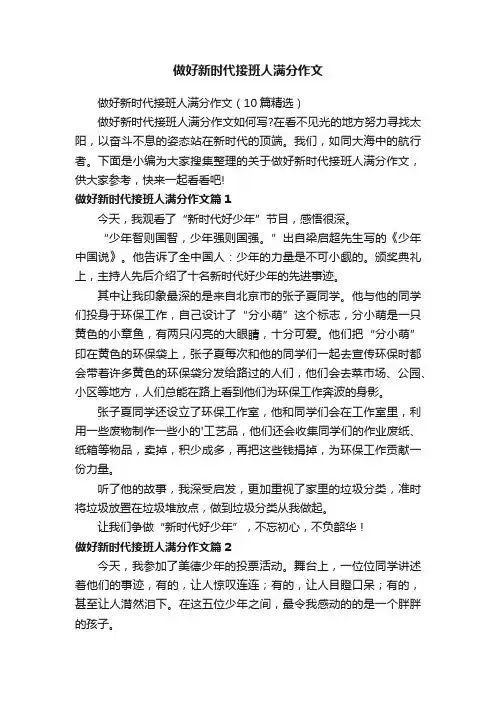 做好新时代接班人满分作文

做好新时代接班人满分作文（10篇精选）

做好新时代接班人满分作文如何写?在看不见光的地方努力寻找太阳，以奋斗不息的姿态站在新时代的顶端。我们，如同大海中的航行者。下面是小编为大家搜集整理的关于做好新时代接班人满分作文，供大家参考，快来一起看看吧!

做好新时代接班人满分作文篇1

今天，我观看了“新时代好少年”节目，感悟很深。

“少年智则国智，少年强则国强。”出自梁启超先生写的《少年中国说》。他告诉了全中国人：少年的力量是不可小觑的。颁奖典礼上，主持人先后介绍了十名新时代好少年的先进事迹。

其中让我印象最深的是来自北京市的张子夏同学。他与他的同学们投身于环保工作，自己设计了“分小萌”这个标志，分小萌是一只黄色的小章鱼，有两只闪亮的大眼睛，十分可爱。他们把“分小萌”印在黄色的环保袋上，张子夏每次和他的同学们一起去宣传环保时都会带着许多黄色的环保袋分发给路过的人们，他们会去菜市场、公园、小区等地方，人们总能在路上看到他们为环保工作奔波的身影。

张子夏同学还设立了环保工作室，他和同学们会在工作室里，利用一些废物制作一些小的'工艺品，他们还会收集同学们的作业废纸、纸箱等物品，卖掉，积少成多，再把这些钱捐掉，为环保工作贡献一份力量。

听了他的故事，我深受启发，更加重视了家里的垃圾分类，准时将垃圾放置在垃圾堆放点，做到垃圾分类从我做起。

让我们争做“新时代好少年”，不忘初心，不负韶华！

做好新时代接班人满分作文篇2

今天，我参加了美德少年的投票活动。舞台上，一位位同学讲述着他们的事迹，有的，让人惊叹连连；有的，让人目瞪口呆；有的，甚至让人潸然泪下。在这五位少年之间，最令我感动的的是一个胖胖的孩子。